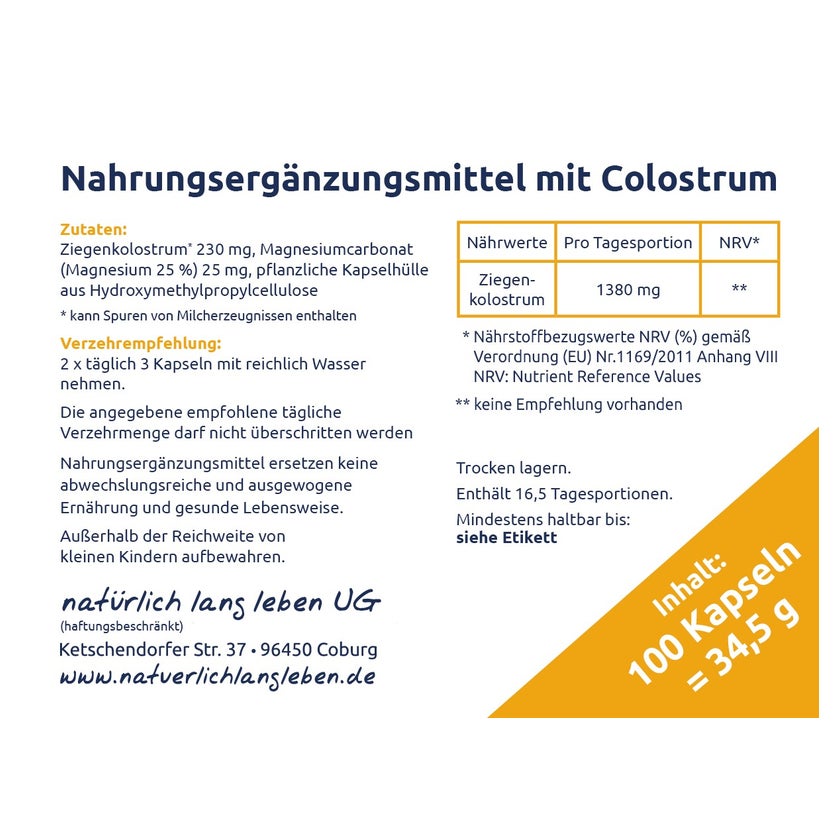 Nahrungsergänzungsmittel mit Colostrum

Zutaten:
Ziegenkolostrum* 230 mg, Magnesiumcarbonat (Magnesium 25 %) 25 mg, pflanzliche Kapselhülle aus Hydroxymethylpropylcellulose

* kann Spuren von Milcherzeugnissen enthalten

Verzehrempfehlung:
2 x täglich 3 Kapseln mit reichlich Wasser nehmen.

Die angegebene empfohlene tägliche Verzehrmenge darf nicht überschritten werden

Nahrungsergänzungsmittel ersetzen keine abwechslungsreiche und ausgewogene Ernährung und gesunde Lebensweise.

Außerhalb der Reichweite von kleinen Kindern aufbewahren.

natürlich lang leben UG
(haftungsbeschränkt)
Ketschendorfer Str. 37 • 96450 Coburg
www.natuerlichlangleben.de

| Nährwerte | Pro Tagesportion | NRV* |
|---|---|---|
| Ziegenkolostrum | 1380 mg | ** |

* Nährstoffbezugswerte NRV (%) gemäß Verordnung (EU) Nr.1169/2011 Anhang VIII NRV: Nutrient Reference Values

** keine Empfehlung vorhanden

Trocken lagern.

Enthält 16,5 Tagesportionen.

Mindestens haltbar bis:
siehe Etikett

Inhalt:
100 Kapseln
= 34,5 g